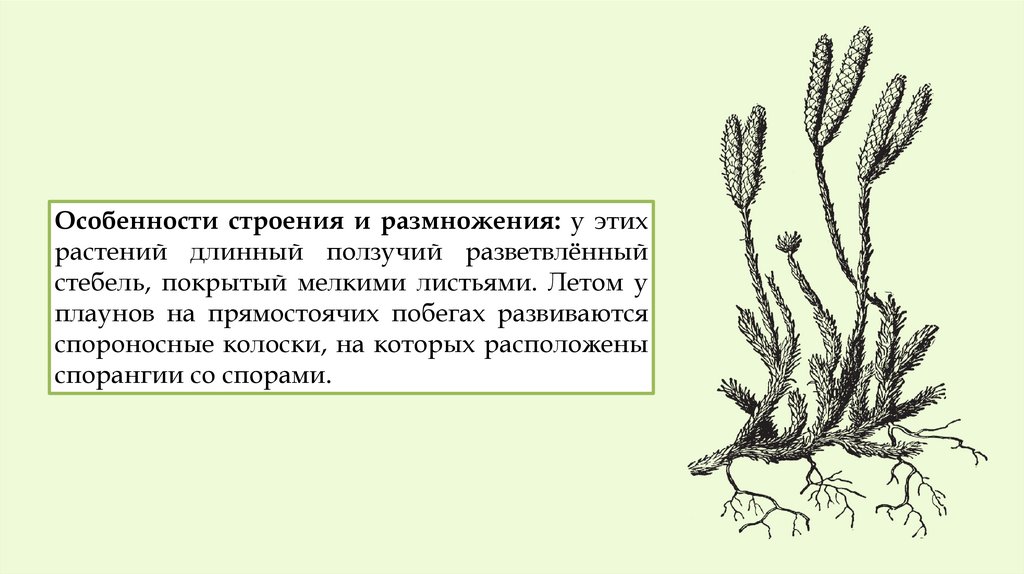 Особенности строения и размножения: у этих растений длинный ползучий разветвлённый стебель, покрытый мелкими листьями. Летом у плаунов на прямостоячих побегах развиваются спороносные колоски, на которых расположены спорангии со спорами.